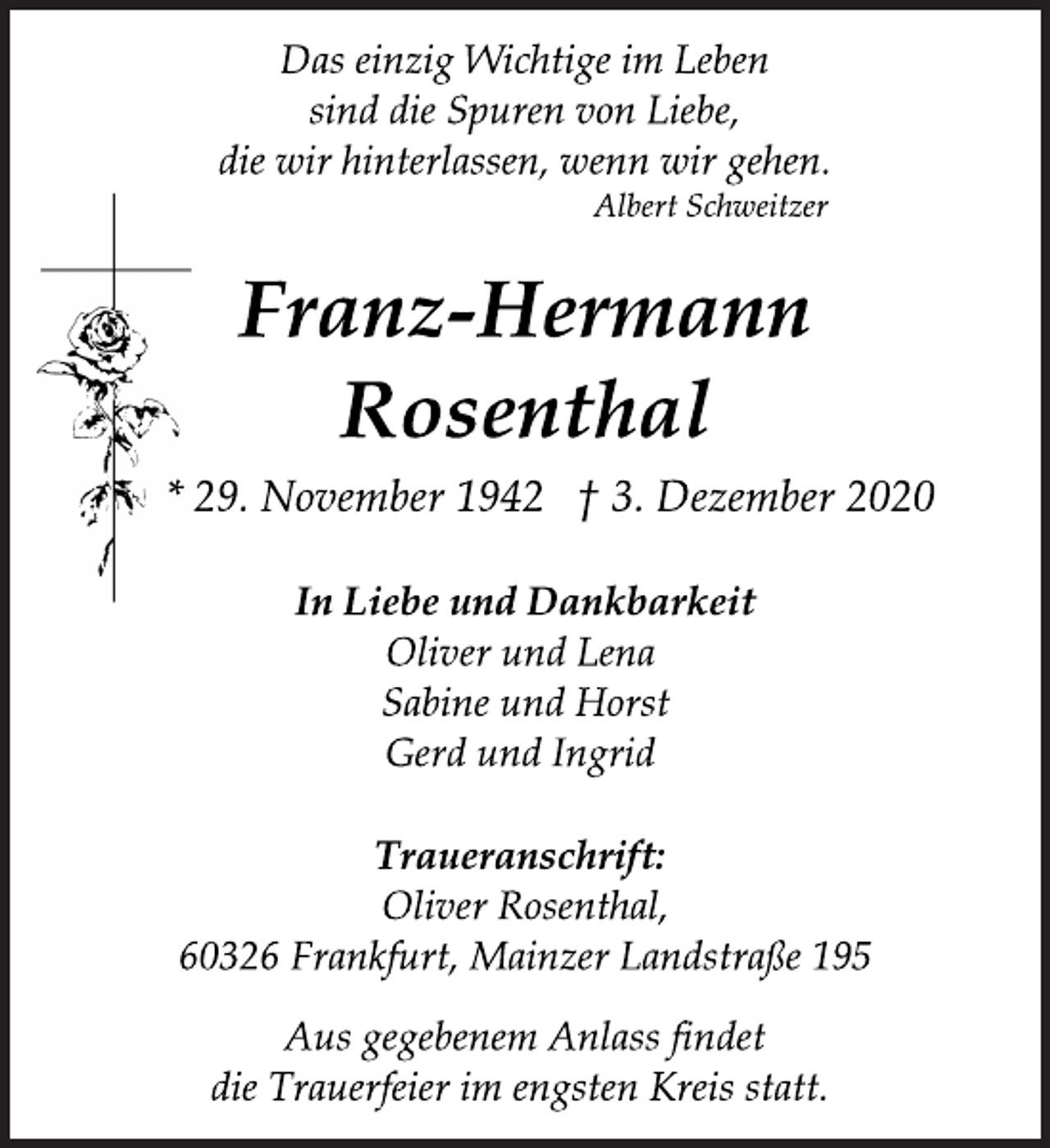 Das einzig Wichtige im Leben
sind die Spuren von Liebe,
die wir hinterlassen, wenn wir gehen.
Albert Schweitzer

Franz-Hermann
Rosenthal

* 29. November 1942 † 3. Dezember 2020

In Liebe und Dankbarkeit
Oliver und Lena
Sabine und Horst
Gerd und Ingrid

Traueranschrift:
Oliver Rosenthal,
60326 Frankfurt, Mainzer Landstraße 195

Aus gegebenem Anlass findet
die Trauerfeier im engsten Kreis statt.